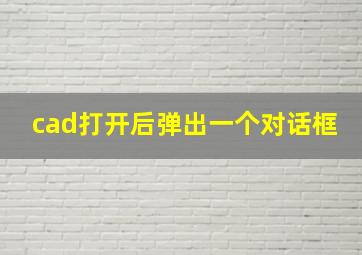 cad打开后弹出一个对话框